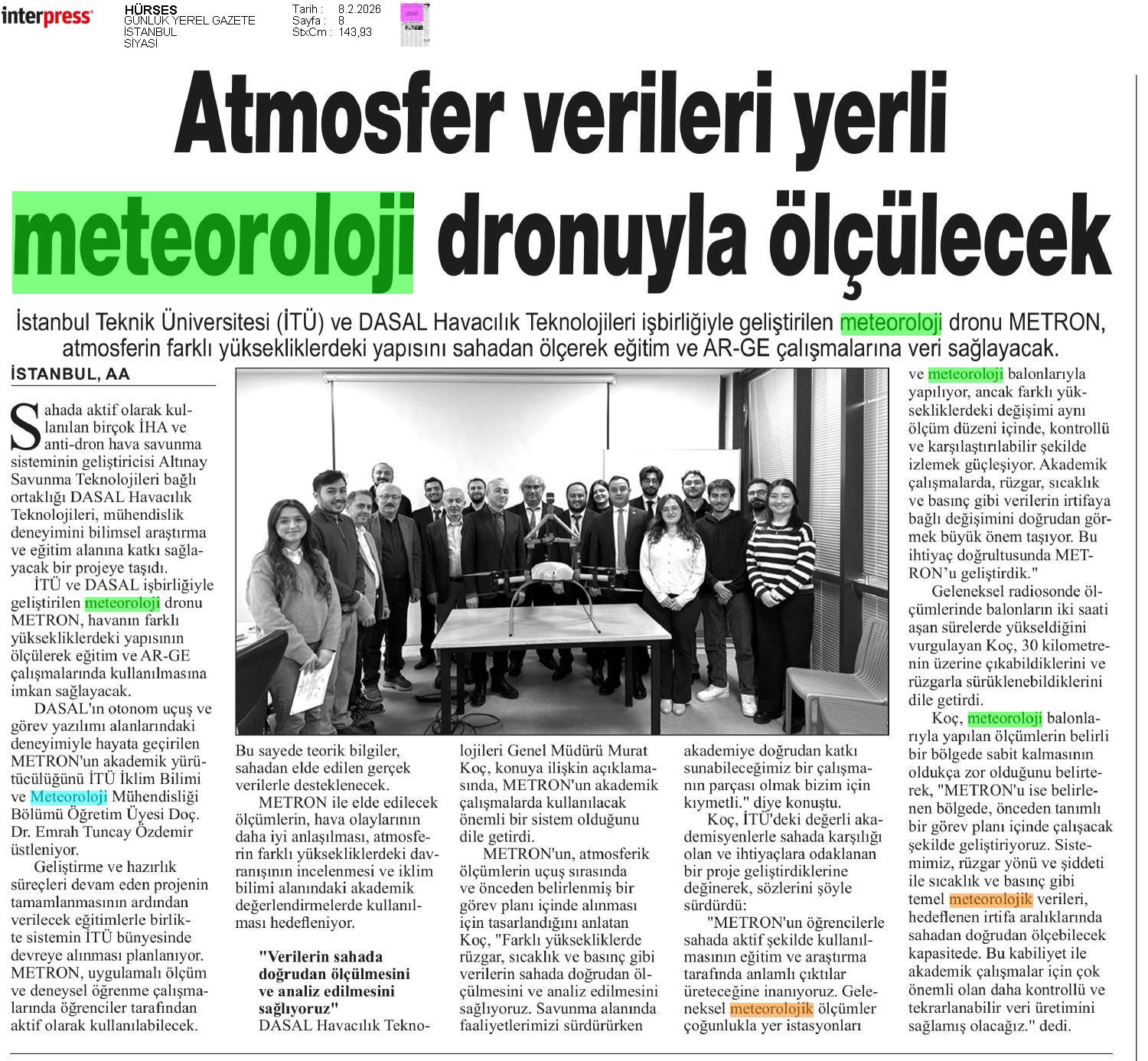 interpress

HÜRSES
GÜNLÜK YEREL GAZETE
İSTANBUL
SİYASİ

Tarih : 8.2.2026
Sayfa : 8
StxCm : 143,93

Atmosfer verileri yerli meteoroloji dronuyla ölçülecek

İstanbul Teknik Üniversitesi (İTÜ) ve DASAL Havacılık Teknolojileri işbirliğiyle geliştirilen meteoroloji dronu METRON, atmosferin farklı yüksekliklerdeki yapısını sahadan ölçerek eğitim ve AR-GE çalışmalarına veri sağlayacak.

İSTANBUL, AA

Sahada aktif olarak kullanılan birçok İHA ve anti-dron hava savunma sisteminin geliştiricisi Altınay Savunma Teknolojileri bağlı ortaklığı DASAL Havacılık Teknolojileri, mühendislik deneyimini bilimsel araştırma ve eğitim alanına katkı sağlayacak bir projeye taşıdı.

İTÜ ve DASAL işbirliğiyle geliştirilen meteoroloji dronu METRON, havanın farklı yüksekliklerdeki yapısının ölçülerek eğitim ve AR-GE çalışmalarında kullanılmasına imkan sağlayacak.

DASAL'ın otonom uçuş ve görev yazılımı alanlarındaki deneyimiyle hayata geçirilen METRON'un akademik yürütücülüğünü İTÜ İklim Bilimi ve Meteoroloji Mühendisliği Bölümü Öğretim Üyesi Doç. Dr. Emrah Tuncay Özdemir üstleniyor.

Geliştirme ve hazırlık süreçleri devam eden projenin tamamlanmasının ardından verilecek eğitimlerle birlikte sistemin İTÜ bünyesinde devreye alınması planlanıyor. METRON, uygulamalı ölçüm ve deneysel öğrenme çalışmalarında öğrenciler tarafından aktif olarak kullanılabilecek.

Bu sayede teorik bilgiler, sahadan elde edilen gerçek verilerle desteklenecek.

METRON ile elde edilecek ölçümlerin, hava olaylarının daha iyi anlaşılması, atmosferin farklı yüksekliklerdeki davranışının incelenmesi ve iklim bilimi alanındaki akademik değerlendirmelerde kullanılması hedefleniyor.

"Verilerin sahada doğrudan ölçülmesini ve analiz edilmesini sağlıyoruz"

DASAL Havacılık Teknolojileri Genel Müdürü Murat Koç, konuya ilişkin açıklamasında, METRON'un akademik çalışmalarda kullanılacak önemli bir sistem olduğunu dile getirdi.

METRON'un, atmosferik ölçümlerin uçuş sırasında ve önceden belirlenmiş bir görev planı içinde alınması için tasarlandığını anlatan Koç, "Farklı yüksekliklerde rüzgar, sıcaklık ve basınç gibi verilerin sahada doğrudan ölçülmesini ve analiz edilmesini sağlıyoruz. Savunma alanında faaliyetlerimizi sürdürürken akademiye doğrudan katkı sunabileceğimiz bir çalışmanın parçası olmak bizim için kıymetli." diye konuştu.

Koç, İTÜ'deki değerli akademisyenlerle sahada karşılığı olan ve ihtiyaçlara odaklanan bir proje geliştirdiklerine değinerek, sözlerini şöyle sürdürdü:

"METRON'un öğrencilerle sahada aktif şekilde kullanılmasının eğitim ve araştırma tarafında anlamlı çıktılar üreteceğine inanıyoruz. Geleneksel meteorolojik ölçümler çoğunlukla yer istasyonları ve meteoroloji balonlarıyla yapılıyor, ancak farklı yüksekliklerdeki değişimi aynı ölçüm düzeni içinde, kontrollü ve karşılaştırılabilir şekilde izlemek güçleşiyor. Akademik çalışmalarda, rüzgar, sıcaklık ve basınç gibi verilerin irtifaya bağlı değişimini doğrudan görmek büyük önem taşıyor. Bu ihtiyaç doğrultusunda METRON'u geliştirdik."

Geleneksel radiosonde ölçümlerinde balonların iki saati aşan sürelerde yükseldiğini vurgulayan Koç, 30 kilometrenin üzerine çıkabildiklerini ve rüzgarla sürüklenebildiklerini dile getirdi.

Koç, meteoroloji balonlarıyla yapılan ölçümlerin belirli bir bölgede sabit kalmasının oldukça zor olduğunu belirterek, "METRON'u ise belirlenen bölgede, önceden tanımlı bir görev planı içinde çalışacak şekilde geliştiriyoruz. Sistemimiz, rüzgar yönü ve şiddeti ile sıcaklık ve basınç gibi temel meteorolojik verileri, hedeflenen irtifa aralıklarında sahadan doğrudan ölçebilecek kapasitede. Bu kabiliyet ile akademik çalışmalar için çok önemli olan daha kontrollü ve tekrarlanabilir veri üretimini sağlamış olacağız." dedi.